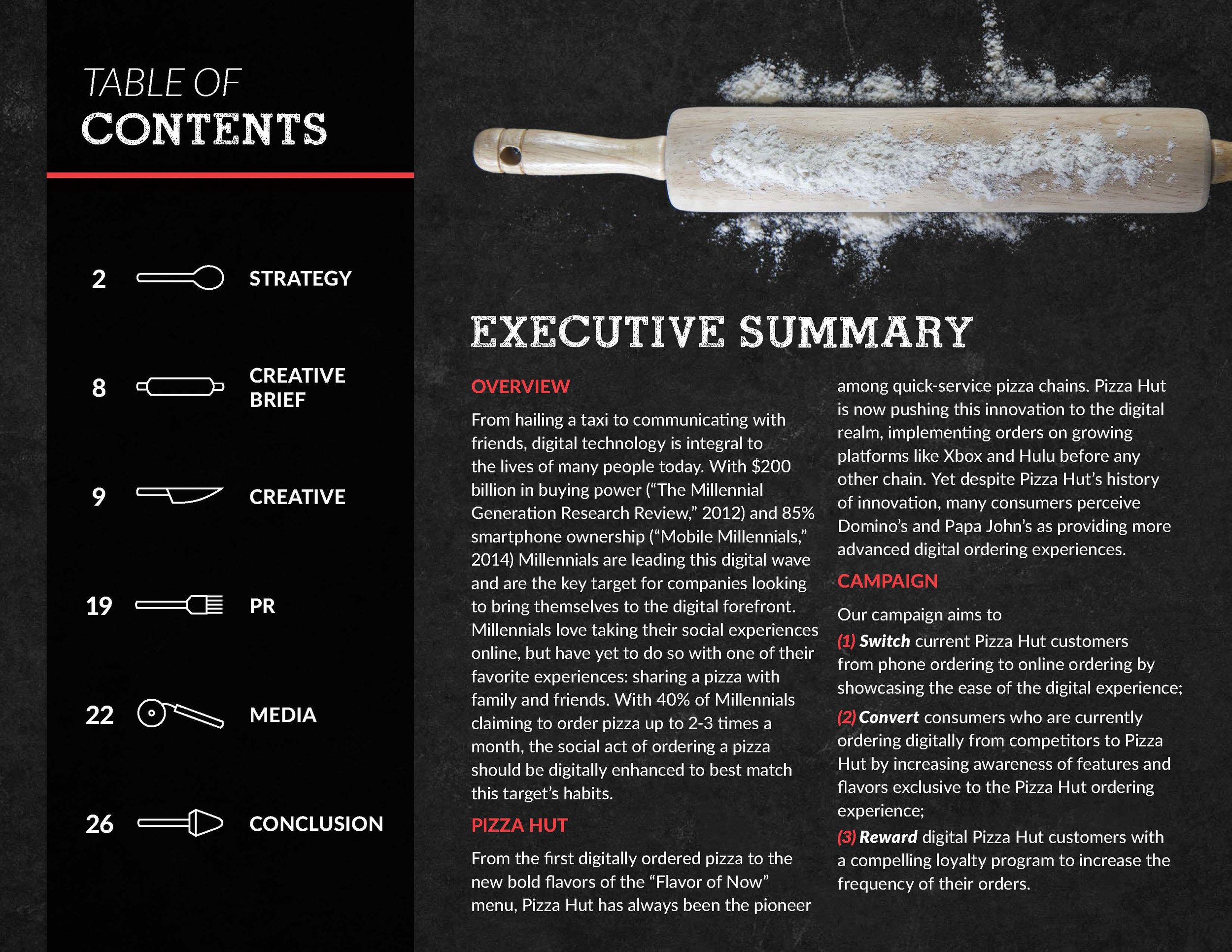 TABLE OF
CONTENTS

2 STRATEGY

8 CREATIVE BRIEF

9 CREATIVE

19 PR

22 MEDIA

26 CONCLUSION

EXECUTIVE SUMMARY

OVERVIEW

From hailing a taxi to communicating with friends, digital technology is integral to the lives of many people today. With $200 billion in buying power (“The Millennial Generation Research Review,” 2012) and 85% smartphone ownership (“Mobile Millennials,” 2014) Millennials are leading this digital wave and are the key target for companies looking to bring themselves to the digital forefront. Millennials love taking their social experiences online, but have yet to do so with one of their favorite experiences: sharing a pizza with family and friends. With 40% of Millennials claiming to order pizza up to 2-3 times a month, the social act of ordering a pizza should be digitally enhanced to best match this target’s habits.

PIZZA HUT

From the first digitally ordered pizza to the new bold flavors of the “Flavor of Now” menu, Pizza Hut has always been the pioneer among quick-service pizza chains. Pizza Hut is now pushing this innovation to the digital realm, implementing orders on growing platforms like Xbox and Hulu before any other chain. Yet despite Pizza Hut’s history of innovation, many consumers perceive Domino’s and Papa John’s as providing more advanced digital ordering experiences.

CAMPAIGN

Our campaign aims to

(1) Switch current Pizza Hut customers from phone ordering to online ordering by showcasing the ease of the digital experience;

(2) Convert consumers who are currently ordering digitally from competitors to Pizza Hut by increasing awareness of features and flavors exclusive to the Pizza Hut ordering experience;

(3) Reward digital Pizza Hut customers with a compelling loyalty program to increase the frequency of their orders.